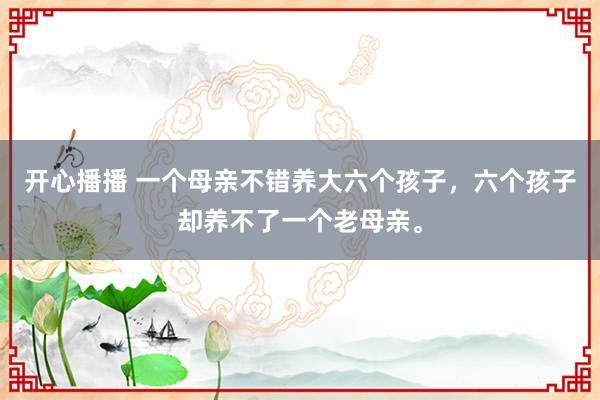 开心播播 一个母亲不错养大六个孩子，六个孩子却养不了一个老母亲。